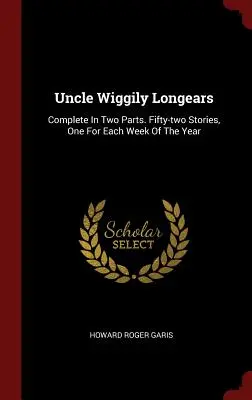 Uncle Wiggily Longears

Complete In Two Parts. Fifty-two Stories, One For Each Week Of The Year

Scholar SELECT

HOWARD ROGER GARIS